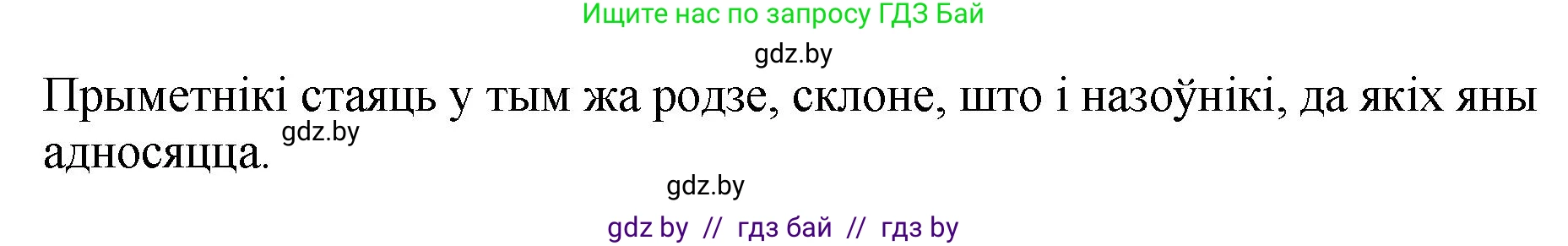 Ищите нас по запросу ГДЗ Бай

gdz.by

Прыметнікі стаяць у тым жа родзе, склоне, што і назоўнікі, да якіх яны адносяцца.

gdz.by

gdz.by

gdz by // гдз бай // гдз by